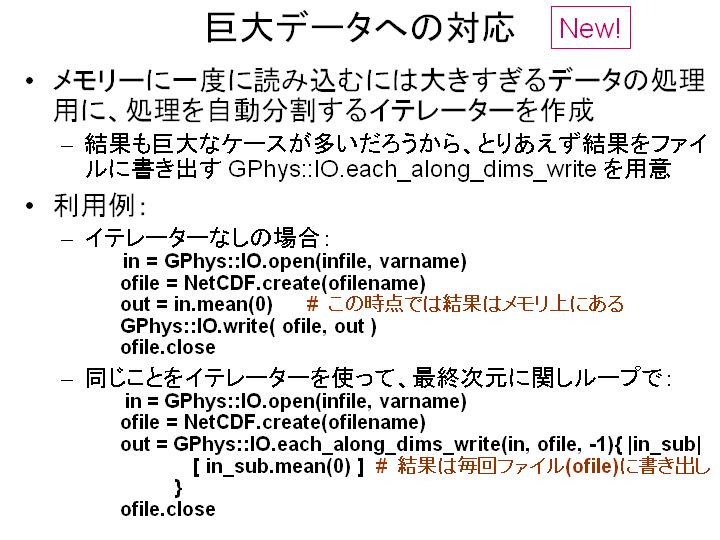 巨大データへの対応 New!

• メモリーに一度に読み込むには大きすぎるデータの処理用に、処理を自動分割するイテレーターを作成
  – 結果も巨大なケースが多いだろうから、とりあえず結果をファイルに書き出す GPhys::IO.each_along_dims_write を用意

• 利用例：
  – イテレーターなしの場合：
in = GPhys::IO.open(infile, varname)
ofile = NetCDF.create(ofilename)
out = in.mean(0)　　# この時点では結果はメモリ上にある
GPhys::IO.write( ofile, out )
ofile.close

  – 同じことをイテレーターを使って、最終次元に関しループで：
in = GPhys::IO.open(infile, varname)
ofile = NetCDF.create(ofilename)
out = GPhys::IO.each_along_dims_write(in, ofile, -1){ |in_sub|
[ in_sub.mean(0) ] # 結果は毎回ファイル(ofile)に書き出し
}
ofile.close